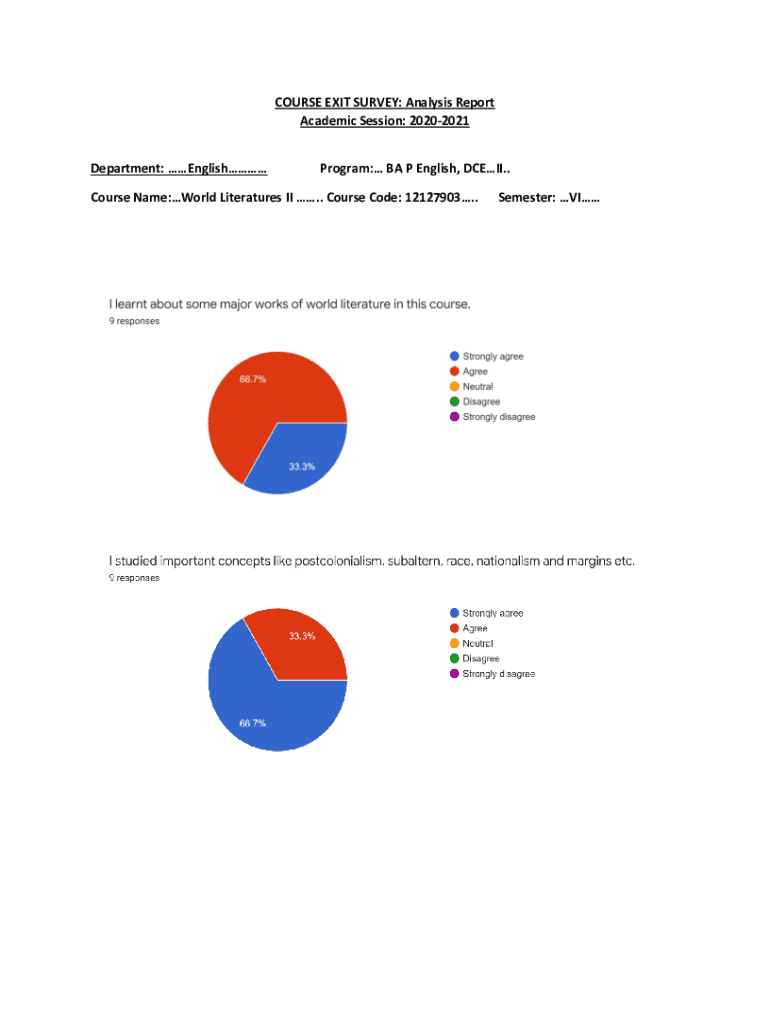 COURSE EXIT SURVEY: Analysis Report
Academic Session: 2020-2021

Department: ……English………… Program:… BA P English, DCE…II..

Course Name:…World Literatures II …….. Course Code: 12127903….. Semester: …VI……

I learnt about some major works of world literature in this course.
9 responses

66.7%
33.3%

Strongly agree
Agree
Neutral
Disagree
Strongly disagree

I studied important concepts like postcolonialism, subaltern, race, nationalism and margins etc.
9 responses

33.3%
66.7%

Strongly agree
Agree
Neutral
Disagree
Strongly disagree